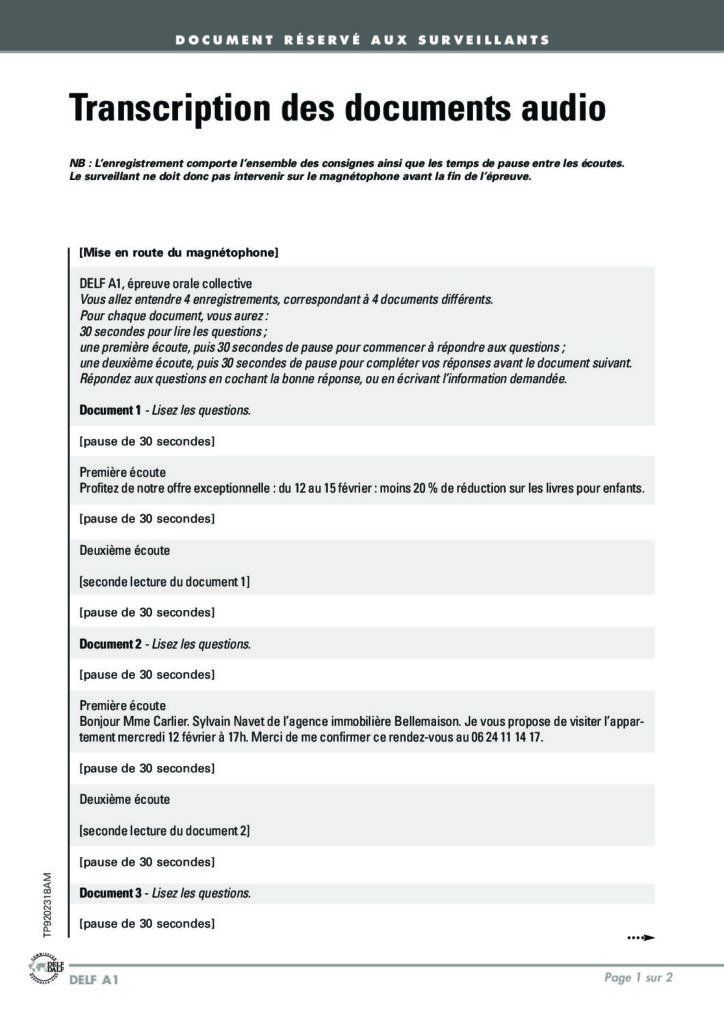 DOCUMENT RÉSERVÉ AUX SURVEILLANTS

Transcription des documents audio

NB : L'enregistrement comporte l'ensemble des consignes ainsi que les temps de pause entre les écoutes. Le surveillant ne doit donc pas intervenir sur le magnétophone avant la fin de l'épreuve.

[Mise en route du magnétophone]

DELF A1, épreuve orale collective
Vous allez entendre 4 enregistrements, correspondant à 4 documents différents.
Pour chaque document, vous aurez :
30 secondes pour lire les questions ;
une première écoute, puis 30 secondes de pause pour commencer à répondre aux questions ;
une deuxième écoute, puis 30 secondes de pause pour compléter vos réponses avant le document suivant.
Répondez aux questions en cochant la bonne réponse, ou en écrivant l'information demandée.

Document 1 - Lisez les questions.

[pause de 30 secondes]

Première écoute
Profitez de notre offre exceptionnelle : du 12 au 15 février : moins 20 % de réduction sur les livres pour enfants.

[pause de 30 secondes]

Deuxième écoute

[seconde lecture du document 1]

[pause de 30 secondes]

Document 2 - Lisez les questions.

[pause de 30 secondes]

Première écoute
Bonjour Mme Carlier. Sylvain Navet de l'agence immobilière Bellemaison. Je vous propose de visiter l'appartement mercredi 12 février à 17h. Merci de me confirmer ce rendez-vous au 06 24 11 14 17.

[pause de 30 secondes]

Deuxième écoute

[seconde lecture du document 2]

[pause de 30 secondes]

Document 3 - Lisez les questions.

[pause de 30 secondes]

TP9202318AM

DELF A1

Page 1 sur 2